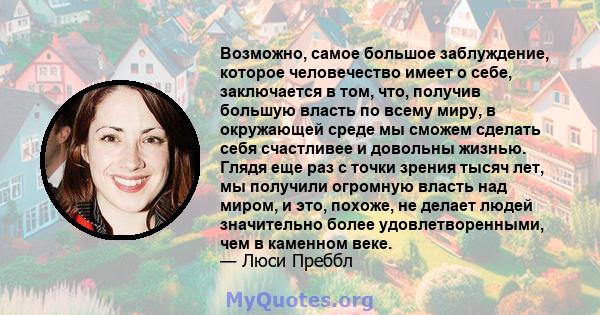 Возможно, самое большое заблуждение, которое человечество имеет о себе, заключается в том, что, получив большую власть по всему миру, в окружающей среде мы сможем сделать себя счастливее и довольны жизнью. Глядя еще раз с точки зрения тысяч лет, мы получили огромную власть над миром, и это, похоже, не делает людей значительно более удовлетворенными, чем в каменном веке.
— Люси Преббл

MyQuotes.org